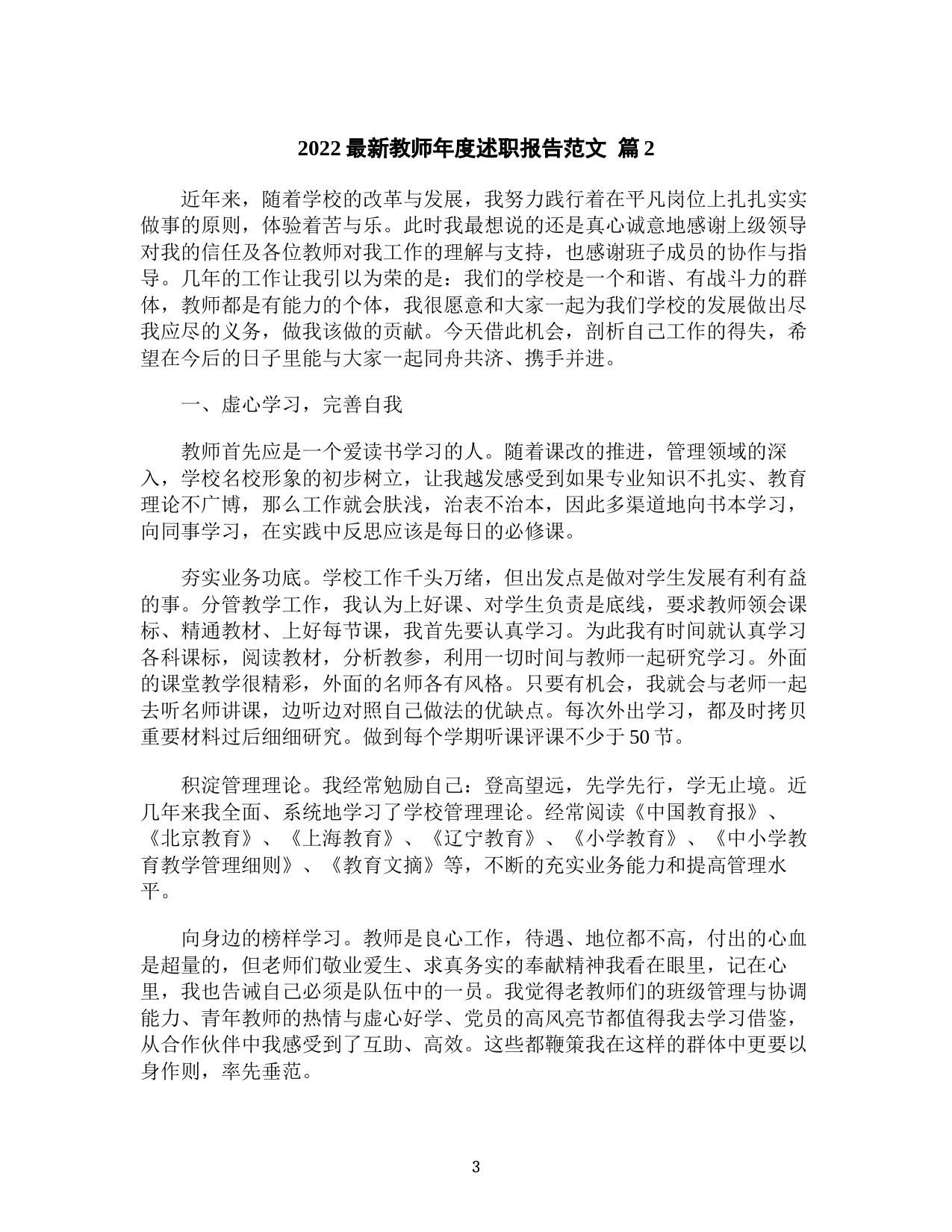 2022 最新教师年度述职报告范文 篇 2

近年来，随着学校的改革与发展，我努力践行着在平凡岗位上扎扎实实做事的原则，体验着苦与乐。此时我最想说的还是真心诚意地感谢上级领导对我的信任及各位教师对我工作的理解与支持，也感谢班子成员的协作与指导。几年的工作让我引以为荣的是：我们的学校是一个和谐、有战斗力的群体，教师都是有能力的个体，我很愿意和大家一起为我们学校的发展做出尽我应尽的义务，做我该做的贡献。今天借此机会，剖析自己工作的得失，希望在今后的日子里能与大家一起同舟共济、携手并进。

一、虚心学习，完善自我

教师首先应是一个爱读书学习的人。随着课改的推进，管理领域的深入，学校名校形象的初步树立，让我越发感受到如果专业知识不扎实、教育理论不广博，那么工作就会肤浅，治表不治本，因此多渠道地向书本学习，向同事学习，在实践中反思应该是每日的必修课。

夯实业务功底。学校工作千头万绪，但出发点是做对学生发展有利有益的事。分管教学工作，我认为上好课、对学生负责是底线，要求教师领会课标、精通教材、上好每节课，我首先要认真学习。为此我有时间就认真学习各科课标，阅读教材，分析教参，利用一切时间与教师一起研究学习。外面的课堂教学很精彩，外面的名师各有风格。只要有机会，我就会与老师一起去听名师讲课，边听边对照自己做法的优缺点。每次外出学习，都及时拷贝重要材料过后细细研究。做到每个学期听课评课不少于 50 节。

积淀管理理论。我经常勉励自己：登高望远，先学先行，学无止境。近几年来我全面、系统地学习了学校管理理论。经常阅读《中国教育报》、《北京教育》、《上海教育》、《辽宁教育》、《小学教育》、《中小学教育教学管理细则》、《教育文摘》等，不断的充实业务能力和提高管理水平。

向身边的榜样学习。教师是良心工作，待遇、地位都不高，付出的心血是超量的，但老师们敬业爱生、求真务实的奉献精神我看在眼里，记在心里，我也告诫自己必须是队伍中的一员。我觉得老教师们的班级管理与协调能力、青年教师的热情与虚心好学、党员的高风亮节都值得我去学习借鉴，从合作伙伴中我感受到了互助、高效。这些都鞭策我在这样的群体中更要以身作则，率先垂范。

3